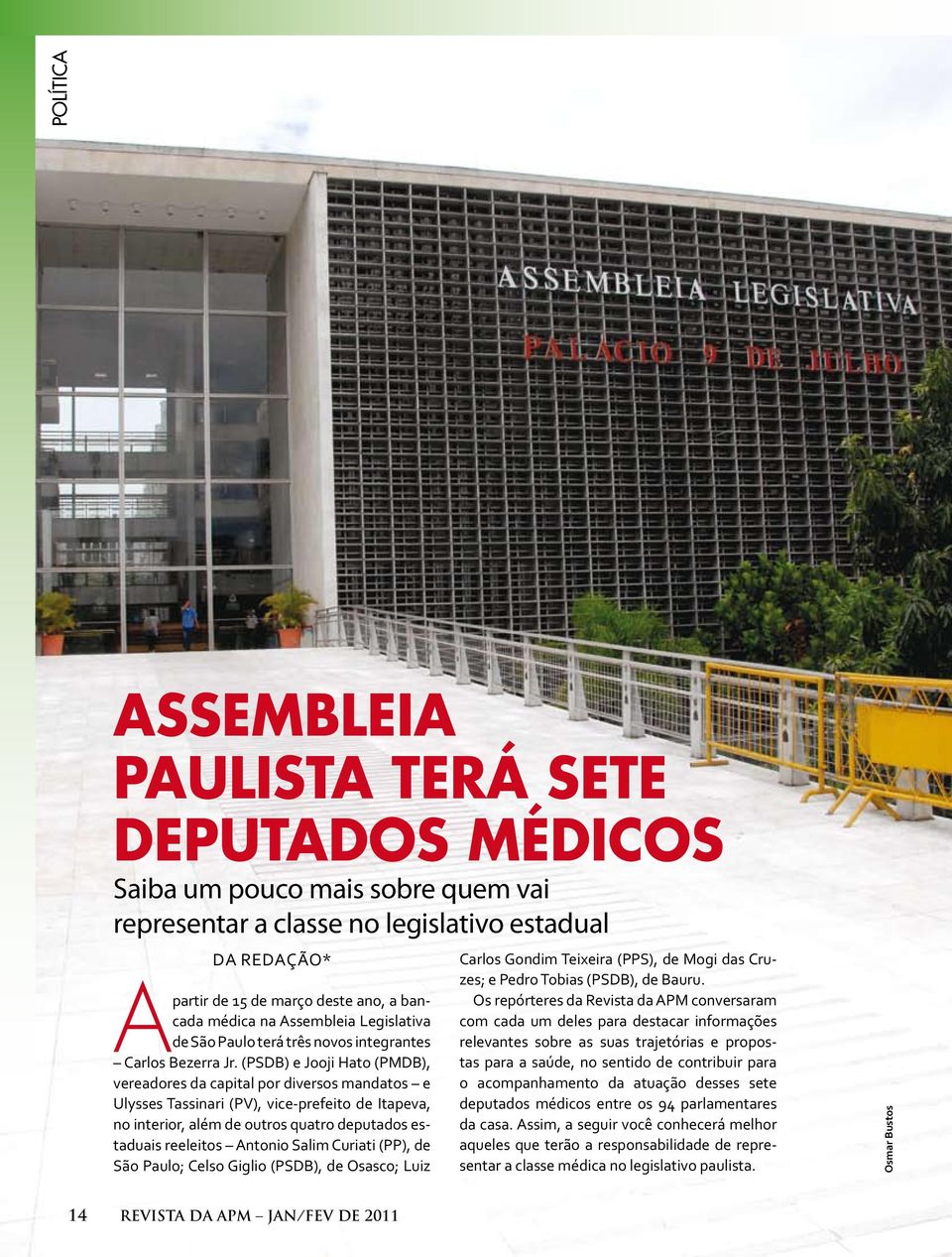 POLÍTICA

ASSEMBLEIA LEGISLATIVA
PALACIO 9 DE JULHO

ASSEMBLEIA PAULISTA TERÁ SETE DEPUTADOS MÉDICOS

Saiba um pouco mais sobre quem vai representar a classe no legislativo estadual

DA REDAÇÃO*

A partir de 15 de março deste ano, a bancada médica na Assembleia Legislativa de São Paulo terá três novos integrantes – Carlos Bezerra Jr. (PSDB) e Jooji Hato (PMDB), vereadores da capital por diversos mandatos – e Ulysses Tassinari (PV), vice-prefeito de Itapeva, no interior, além de outros quatro deputados estaduais reeleitos – Antonio Salim Curiati (PP), de São Paulo; Celso Giglio (PSDB), de Osasco; Luiz Carlos Gondim Teixeira (PPS), de Mogi das Cruzes; e Pedro Tobias (PSDB), de Bauru.

Os repórteres da Revista da APM conversaram com cada um deles para destacar informações relevantes sobre as suas trajetórias e propostas para a saúde, no sentido de contribuir para o acompanhamento da atuação desses sete deputados médicos entre os 94 parlamentares da casa. Assim, a seguir você conhecerá melhor aqueles que terão a responsabilidade de representar a classe médica no legislativo paulista.

Osmar Bustos

14 REVISTA DA APM – JAN/FEV DE 2011